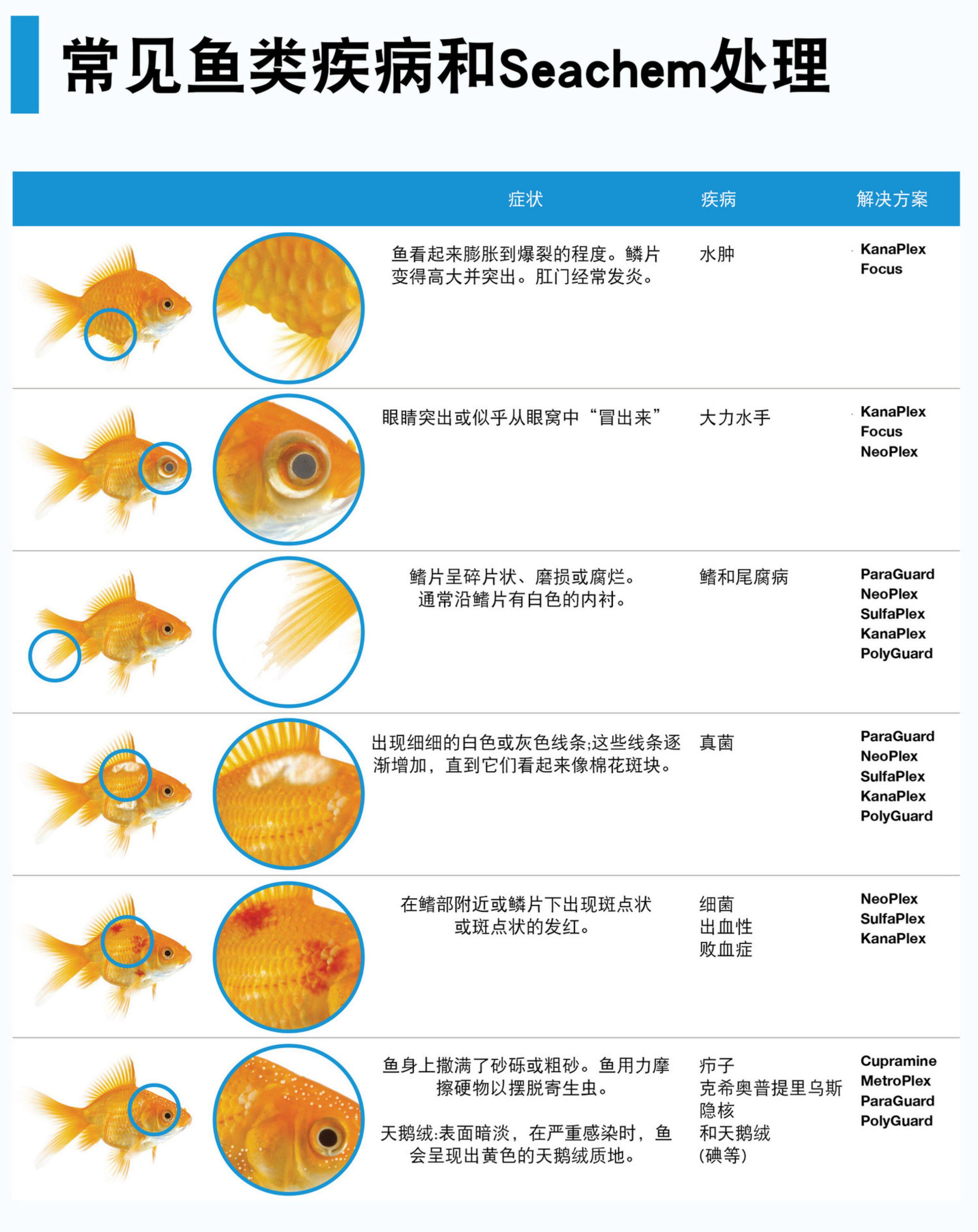 常见鱼类疾病和Seachem处理

| 症状 | 疾病 | 解决方案 |
|---|---|---|
| 鱼看起来膨胀到爆裂的程度。鳞片变得高大并突出。肛门经常发炎。 | 水肿 | KanaPlex Focus |
| 眼睛突出或似乎从眼窝中“冒出来” | 大力水手 | KanaPlex Focus NeoPlex |
| 鳍片呈碎片状、磨损或腐烂。通常沿鳍片有白色的内衬。 | 鳍和尾腐病 | ParaGuard NeoPlex SulfaPlex KanaPlex PolyGuard |
| 出现细细的白色或灰色线条;这些线条逐渐增加，直到它们看起来像棉花斑块。 | 真菌 | ParaGuard NeoPlex SulfaPlex KanaPlex PolyGuard |
| 在鳍部附近或鳞片下出现斑点状或斑点状的发红。 | 细菌 出血性 败血症 | NeoPlex SulfaPlex KanaPlex |
| 鱼身上撒满了砂砾或粗砂。鱼用力摩擦硬物以摆脱寄生虫。 天鹅绒:表面暗淡，在严重感染时，鱼会呈现出黄色的天鹅绒质地。 | 疖子 克希奥普提里乌斯 隐核 和天鹅绒 (碘等) | Cupramine MetroPlex ParaGuard PolyGuard |